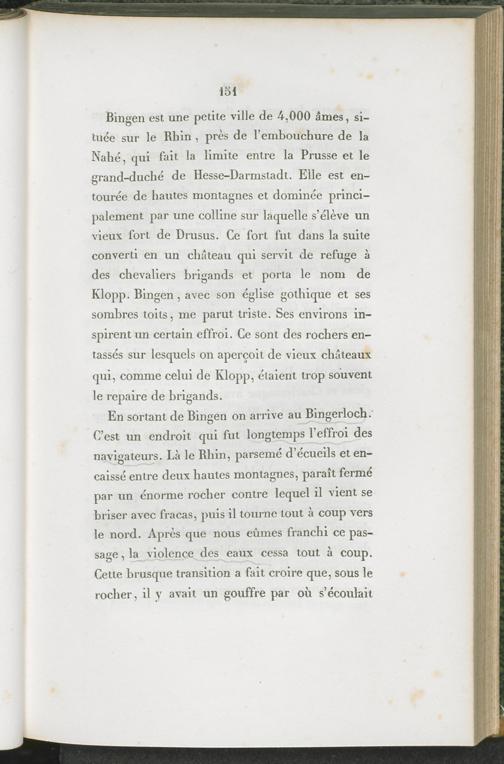 151

Bingen est une petite ville de 4,000 âmes, située sur le Rhin, près de l'embouchure de la Nahé, qui fait la limite entre la Prusse et le grand-duché de Hesse-Darmstadt. Elle est entourée de hautes montagnes et dominée principalement par une colline sur laquelle s'élève un vieux fort de Drusus. Ce fort fut dans la suite converti en un château qui servit de refuge à des chevaliers brigands et porta le nom de Klopp. Bingen, avec son église gothique et ses sombres toits, me parut triste. Ses environs inspirent un certain effroi. Ce sont des rochers entassés sur lesquels on aperçoit de vieux châteaux qui, comme celui de Klopp, étaient trop souvent le repaire de brigands.

En sortant de Bingen on arrive au Bingerloch. C'est un endroit qui fut longtemps l'effroi des navigateurs. Là le Rhin, parsemé d'écueils et encaissé entre deux hautes montagnes, paraît fermé par un énorme rocher contre lequel il vient se briser avec fracas, puis il tourne tout à coup vers le nord. Après que nous eûmes franchi ce passage, la violence des eaux cessa tout à coup. Cette brusque transition a fait croire que, sous le rocher, il y avait un gouffre par où s'écoulait